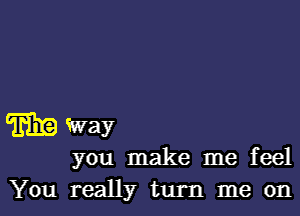 The way
you make me feel
You really turn me on